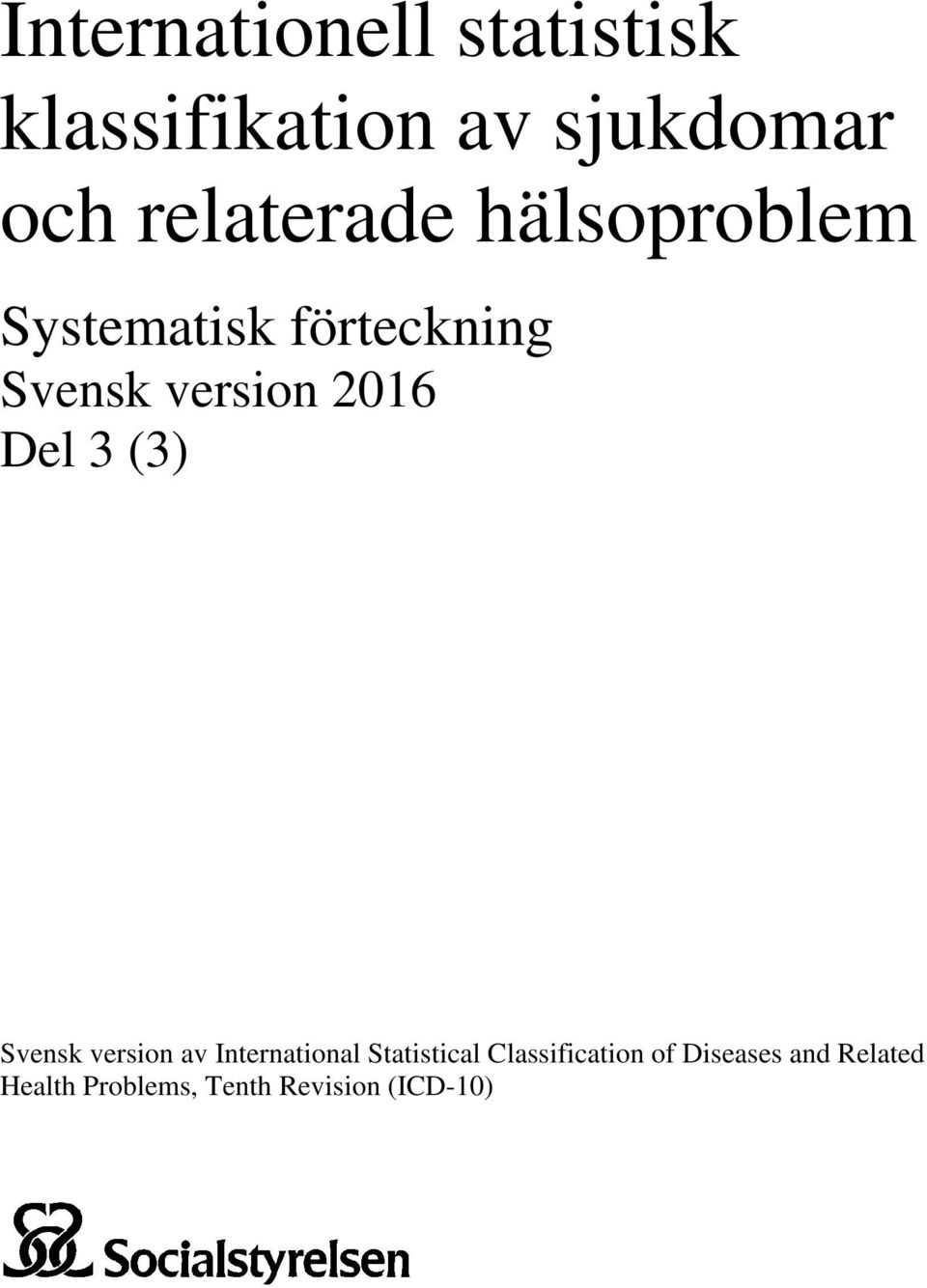 Internationell statistisk klassifikation av sjukdomar och relaterade hälsoproblem

Systematisk förteckning
Svensk version 2016
Del 3 (3)

Svensk version av International Statistical Classification of Diseases and Related Health Problems, Tenth Revision (ICD-10)

Socialstyrelsen